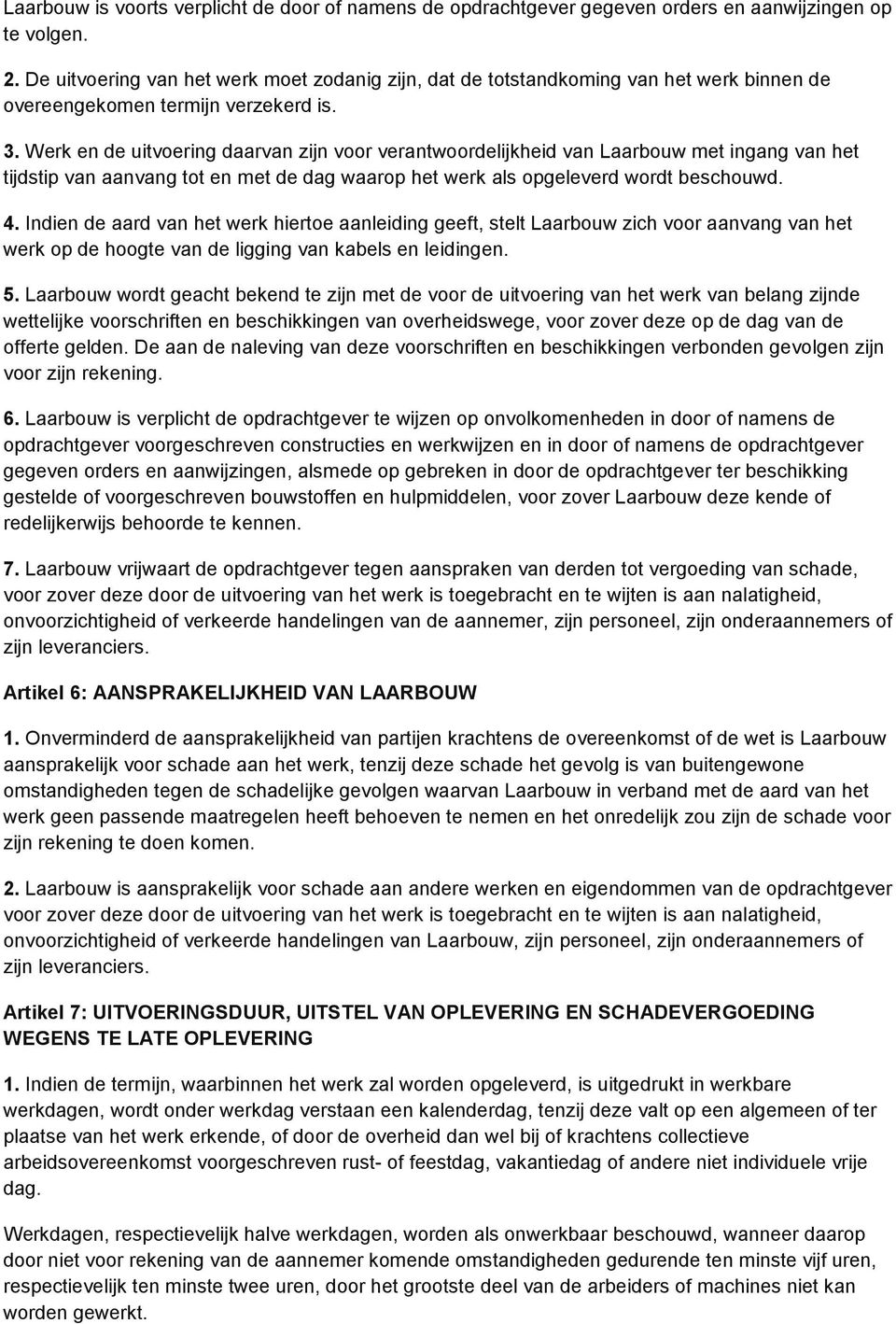 Laarbouw is voorts verplicht de door of namens de opdrachtgever gegeven orders en aanwijzingen op te volgen.

2. De uitvoering van het werk moet zodanig zijn, dat de totstandkoming van het werk binnen de overeengekomen termijn verzekerd is.

3. Werk en de uitvoering daarvan zijn voor verantwoordelijkheid van Laarbouw met ingang van het tijdstip van aanvang tot en met de dag waarop het werk als opgeleverd wordt beschouwd.

4. Indien de aard van het werk hiertoe aanleiding geeft, stelt Laarbouw zich voor aanvang van het werk op de hoogte van de ligging van kabels en leidingen.

5. Laarbouw wordt geacht bekend te zijn met de voor de uitvoering van het werk van belang zijnde wettelijke voorschriften en beschikkingen van overheidswege, voor zover deze op de dag van de offerte gelden. De aan de naleving van deze voorschriften en beschikkingen verbonden gevolgen zijn voor zijn rekening.

6. Laarbouw is verplicht de opdrachtgever te wijzen op onvolkomenheden in door of namens de opdrachtgever voorgeschreven constructies en werkwijzen en in door of namens de opdrachtgever gegeven orders en aanwijzingen, alsmede op gebreken in door de opdrachtgever ter beschikking gestelde of voorgeschreven bouwstoffen en hulpmiddelen, voor zover Laarbouw deze kende of redelijkerwijs behoorde te kennen.

7. Laarbouw vrijwaart de opdrachtgever tegen aanspraken van derden tot vergoeding van schade, voor zover deze door de uitvoering van het werk is toegebracht en te wijten is aan nalatigheid, onvoorzichtigheid of verkeerde handelingen van de aannemer, zijn personeel, zijn onderaannemers of zijn leveranciers.

Artikel 6: AANSPRAKELIJKHEID VAN LAARBOUW

1. Onverminderd de aansprakelijkheid van partijen krachtens de overeenkomst of de wet is Laarbouw aansprakelijk voor schade aan het werk, tenzij deze schade het gevolg is van buitengewone omstandigheden tegen de schadelijke gevolgen waarvan Laarbouw in verband met de aard van het werk geen passende maatregelen heeft behoeven te nemen en het onredelijk zou zijn de schade voor zijn rekening te doen komen.

2. Laarbouw is aansprakelijk voor schade aan andere werken en eigendommen van de opdrachtgever voor zover deze door de uitvoering van het werk is toegebracht en te wijten is aan nalatigheid, onvoorzichtigheid of verkeerde handelingen van Laarbouw, zijn personeel, zijn onderaannemers of zijn leveranciers.

Artikel 7: UITVOERINGSDUUR, UITSTEL VAN OPLEVERING EN SCHADEVERGOEDING WEGENS TE LATE OPLEVERING

1. Indien de termijn, waarbinnen het werk zal worden opgeleverd, is uitgedrukt in werkbare werkdagen, wordt onder werkdag verstaan een kalenderdag, tenzij deze valt op een algemeen of ter plaatse van het werk erkende, of door de overheid dan wel bij of krachtens collectieve arbeidsovereenkomst voorgeschreven rust- of feestdag, vakantiedag of andere niet individuele vrije dag.

Werkdagen, respectievelijk halve werkdagen, worden als onwerkbaar beschouwd, wanneer daarop door niet voor rekening van de aannemer komende omstandigheden gedurende ten minste vijf uren, respectievelijk ten minste twee uren, door het grootste deel van de arbeiders of machines niet kan worden gewerkt.